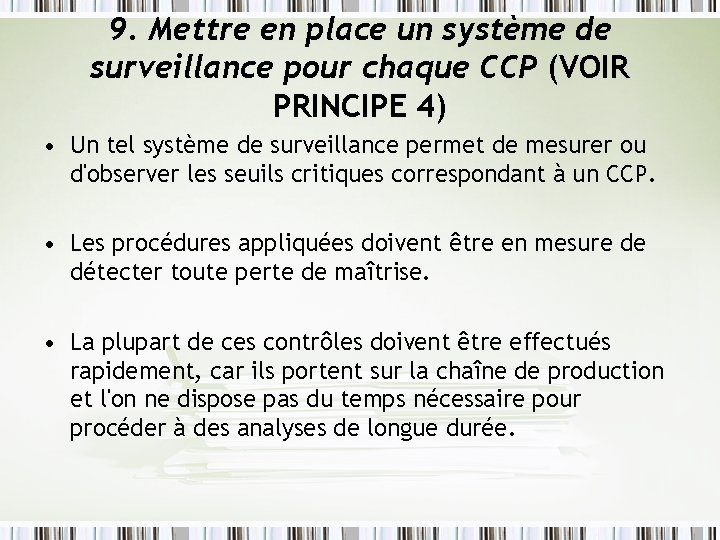 9. Mettre en place un système de surveillance pour chaque CCP (VOIR PRINCIPE 4)

• Un tel système de surveillance permet de mesurer ou d'observer les seuils critiques correspondant à un CCP.

• Les procédures appliquées doivent être en mesure de détecter toute perte de maîtrise.

• La plupart de ces contrôles doivent être effectués rapidement, car ils portent sur la chaîne de production et l'on ne dispose pas du temps nécessaire pour procéder à des analyses de longue durée.